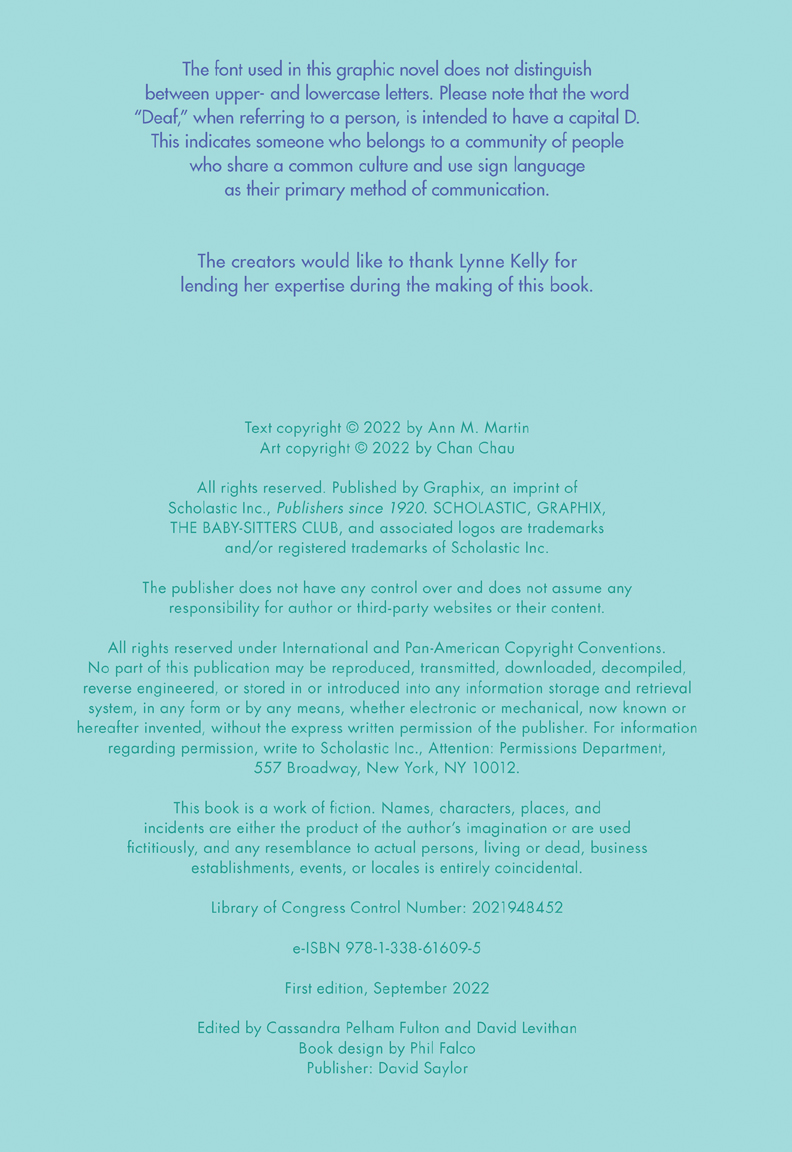 The font used in this graphic novel does not distinguish between upper- and lowercase letters. Please note that the word "Deaf," when referring to a person, is intended to have a capital D. This indicates someone who belongs to a community of people who share a common culture and use sign language as their primary method of communication.

The creators would like to thank Lynne Kelly for lending her expertise during the making of this book.

Text copyright © 2022 by Ann M. Martin
Art copyright © 2022 by Chan Chau

All rights reserved. Published by Graphix, an imprint of Scholastic Inc., Publishers since 1920. SCHOLASTIC, GRAPHIX, THE BABY-SITTERS CLUB, and associated logos are trademarks and/or registered trademarks of Scholastic Inc.

The publisher does not have any control over and does not assume any responsibility for author or third-party websites or their content.

All rights reserved under International and Pan-American Copyright Conventions. No part of this publication may be reproduced, transmitted, downloaded, decompiled, reverse engineered, or stored in or introduced into any information storage and retrieval system, in any form or by any means, whether electronic or mechanical, now known or hereafter invented, without the express written permission of the publisher. For information regarding permission, write to Scholastic Inc., Attention: Permissions Department, 557 Broadway, New York, NY 10012.

This book is a work of fiction. Names, characters, places, and incidents are either the product of the author's imagination or are used fictitiously, and any resemblance to actual persons, living or dead, business establishments, events, or locales is entirely coincidental.

Library of Congress Control Number: 2021948452

e-ISBN 978-1-338-61609-5

First edition, September 2022

Edited by Cassandra Pelham Fulton and David Levithan
Book design by Phil Falco
Publisher: David Saylor